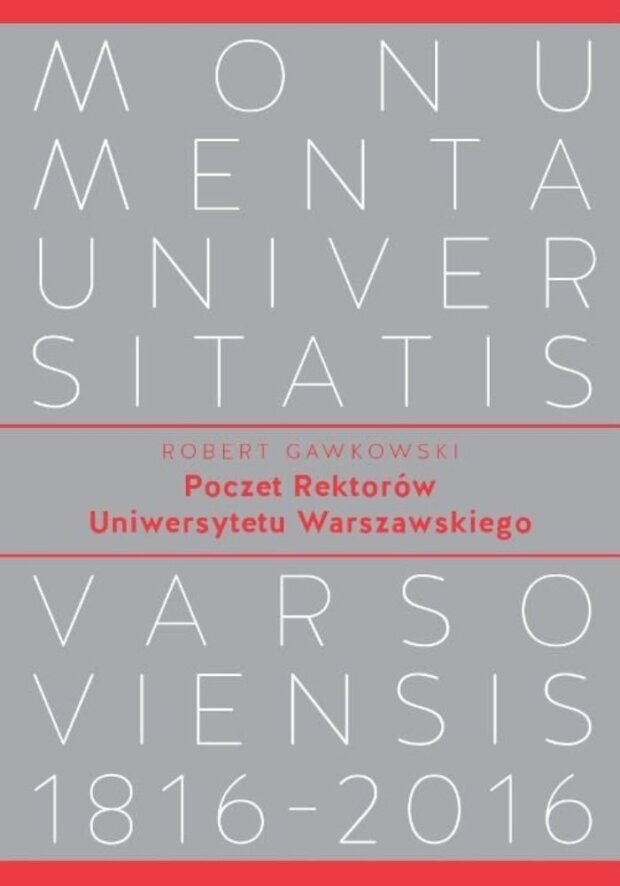 MONU
MENTA
UNIVER
SITATIS

ROBERT GAWKOWSKI
Poczet Rektorów
Uniwersytetu Warszawskiego

VARSO
VIENSIS
1816-2016